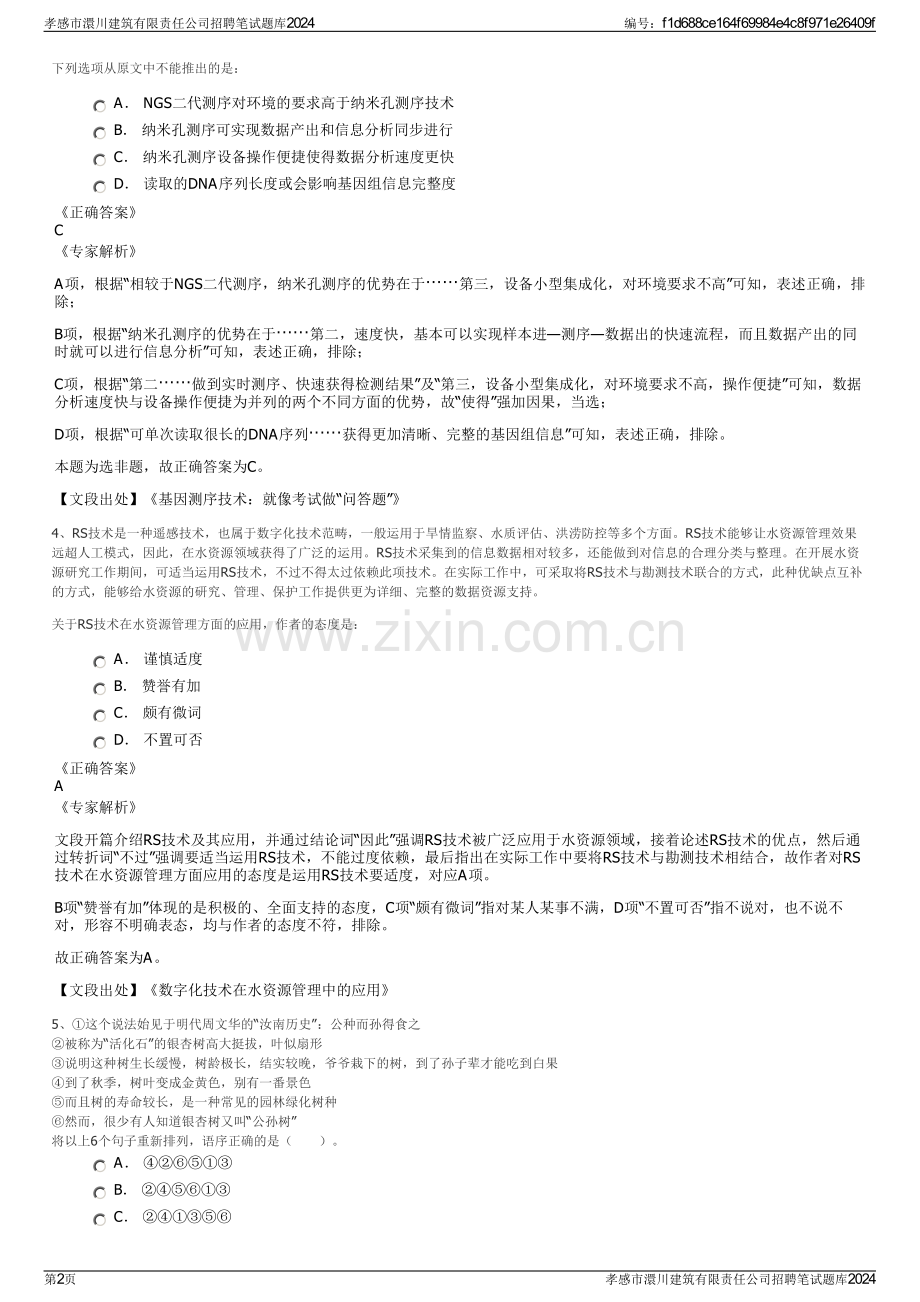 孝感市澴川建筑有限责任公司招聘笔试题库2024
编号：f1d688ce164f69984e4c8f971e26409f

下列选项从原文中不能推出的是：

A． NGS二代测序对环境的要求高于纳米孔测序技术
B． 纳米孔测序可实现数据产出和信息分析同步进行
C． 纳米孔测序设备操作便捷使得数据分析速度更快
D． 读取的DNA序列长度或会影响基因组信息完整度

《正确答案》
C
《专家解析》

A项，根据“相较于NGS二代测序，纳米孔测序的优势在于……第三，设备小型集成化，对环境要求不高”可知，表述正确，排除；

B项，根据“纳米孔测序的优势在于……第二，速度快，基本可以实现样本进—测序—数据出的快速流程，而且数据产出的同时就可以进行信息分析”可知，表述正确，排除；

C项，根据“第二……做到实时测序、快速获得检测结果”及“第三，设备小型集成化，对环境要求不高，操作便捷”可知，数据分析速度快与设备操作便捷为并列的两个不同方面的优势，故“使得”强加因果，当选；

D项，根据“可单次读取很长的DNA序列……获得更加清晰、完整的基因组信息”可知，表述正确，排除。

本题为选非题，故正确答案为C。

【文段出处】《基因测序技术：就像考试做“问答题”》

4、RS技术是一种遥感技术，也属于数字化技术范畴，一般运用于旱情监察、水质评估、洪涝防控等多个方面。RS技术能够让水资源管理效果远超人工模式，因此，在水资源领域获得了广泛的运用。RS技术采集到的信息数据相对较多，还能做到对信息的合理分类与整理。在开展水资源研究工作期间，可适当运用RS技术，不过不得太过依赖此项技术。在实际工作中，可采取将RS技术与勘测技术联合的方式，此种优缺点互补的方式，能够给水资源的研究、管理、保护工作提供更为详细、完整的数据资源支持。

关于RS技术在水资源管理方面的应用，作者的态度是：

A． 谨慎适度
B． 赞誉有加
C． 颇有微词
D． 不置可否

《正确答案》
A
《专家解析》

文段开篇介绍RS技术及其应用，并通过结论词“因此”强调RS技术被广泛应用于水资源领域，接着论述RS技术的优点，然后通过转折词“不过”强调要适当运用RS技术，不能过度依赖，最后指出在实际工作中要将RS技术与勘测技术相结合，故作者对RS技术在水资源管理方面应用的态度是运用RS技术要适度，对应A项。

B项“赞誉有加”体现的是积极的、全面支持的态度，C项“颇有微词”指对某人某事不满，D项“不置可否”指不说对，也不说不对，形容不明确表态，均与作者的态度不符，排除。

故正确答案为A。

【文段出处】《数字化技术在水资源管理中的应用》

5、①这个说法始见于明代周文华的“汝南历史”：公种而孙得食之
②被称为“活化石”的银杏树高大挺拔，叶似扇形
③说明这种树生长缓慢，树龄极长，结实较晚，爷爷栽下的树，到了孙子辈才能吃到白果
④到了秋季，树叶变成金黄色，别有一番景色
⑤而且树的寿命较长，是一种常见的园林绿化树种
⑥然而，很少有人知道银杏树又叫“公孙树”
将以上6个句子重新排列，语序正确的是（ ）。

A． ④②⑥⑤①③
B． ②④⑤⑥①③
C． ②④①③⑤⑥

第2页
孝感市澴川建筑有限责任公司招聘笔试题库2024

www.zixin.com.cn